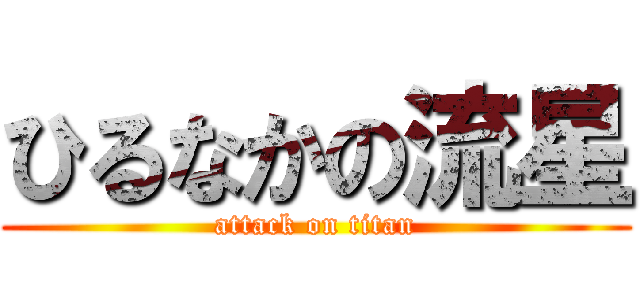 ひるなかの流星
attack on titan